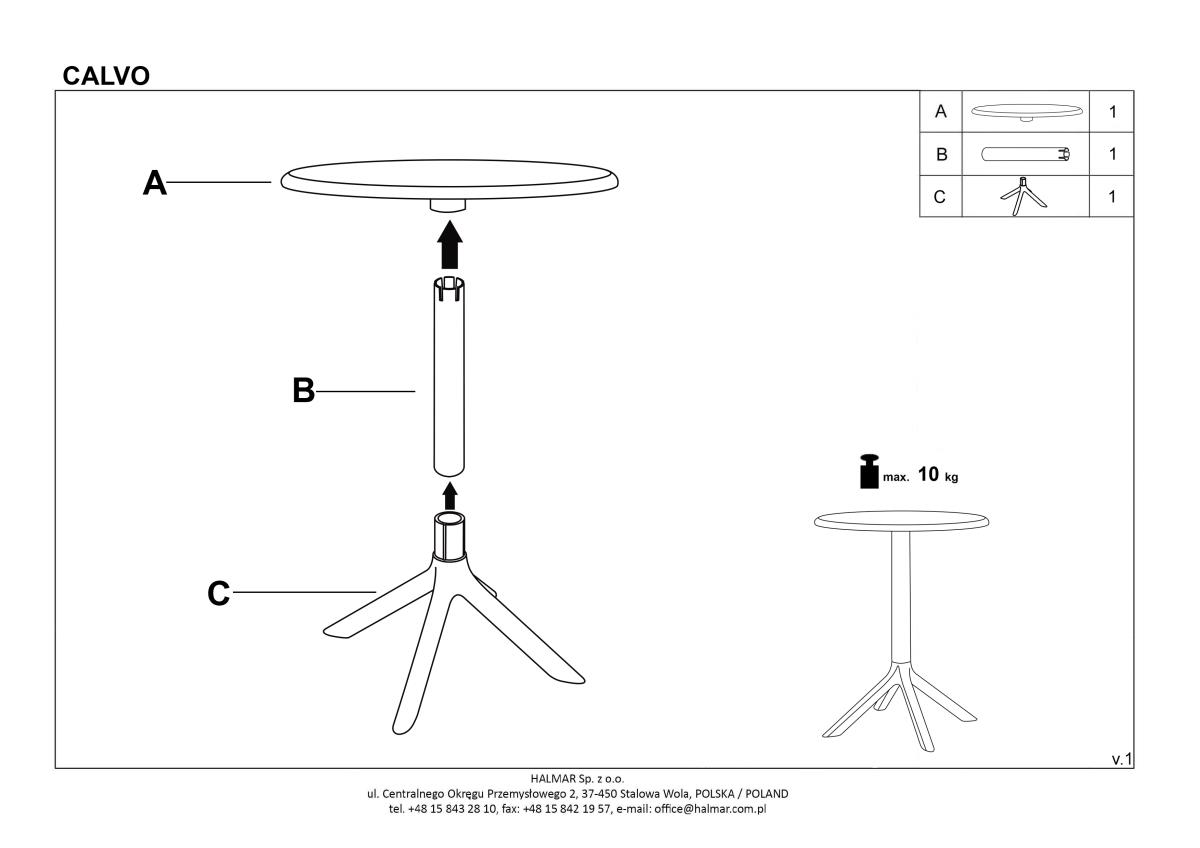 CALVO

| A |  | 1 |
|---|---|---|
| B |  | 1 |
| C |  | 1 |

A

B

C

max. 10 kg

v.1

HALMAR Sp. z o.o.
ul. Centralnego Okręgu Przemysłowego 2, 37-450 Stalowa Wola, POLSKA / POLAND
tel. +48 15 843 28 10, fax: +48 15 842 19 57, e-mail: office@halmar.com.pl